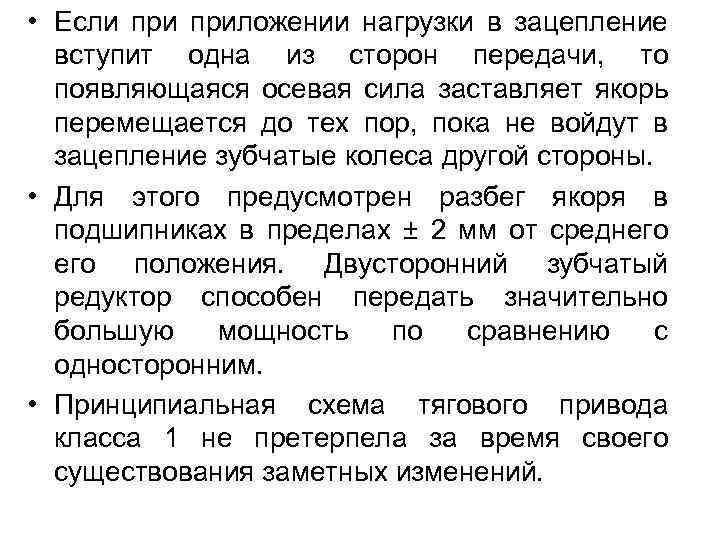 • Если при приложении нагрузки в зацепление вступит одна из сторон передачи, то появляющаяся осевая сила заставляет якорь перемещается до тех пор, пока не войдут в зацепление зубчатые колеса другой стороны.

• Для этого предусмотрен разбег якоря в подшипниках в пределах ± 2 мм от среднего его положения. Двусторонний зубчатый редуктор способен передать значительно большую мощность по сравнению с односторонним.

• Принципиальная схема тягового привода класса 1 не претерпела за время своего существования заметных изменений.